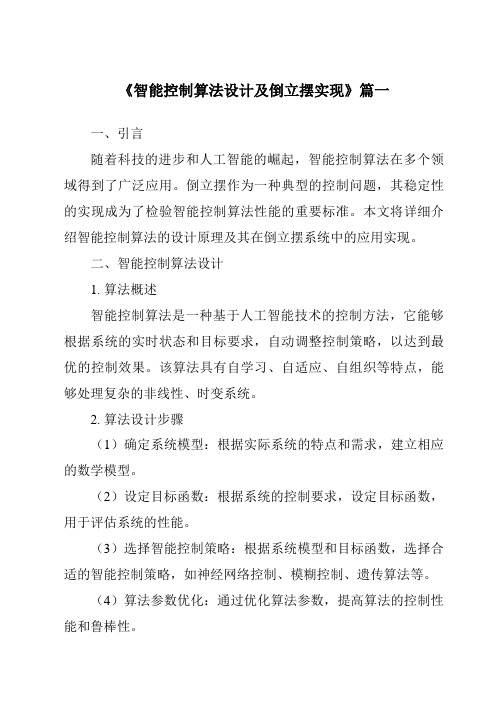 《智能控制算法设计及倒立摆实现》篇一

一、引言

随着科技的进步和人工智能的崛起，智能控制算法在多个领域得到了广泛应用。倒立摆作为一种典型的控制问题，其稳定性的实现成为了检验智能控制算法性能的重要标准。本文将详细介绍智能控制算法的设计原理及其在倒立摆系统中的应用实现。

二、智能控制算法设计

1. 算法概述

智能控制算法是一种基于人工智能技术的控制方法，它能够根据系统的实时状态和目标要求，自动调整控制策略，以达到最优的控制效果。该算法具有自学习、自适应、自组织等特点，能够处理复杂的非线性、时变系统。

2. 算法设计步骤

（1）确定系统模型：根据实际系统的特点和需求，建立相应的数学模型。

（2）设定目标函数：根据系统的控制要求，设定目标函数，用于评估系统的性能。

（3）选择智能控制策略：根据系统模型和目标函数，选择合适的智能控制策略，如神经网络控制、模糊控制、遗传算法等。

（4）算法参数优化：通过优化算法参数，提高算法的控制性能和鲁棒性。